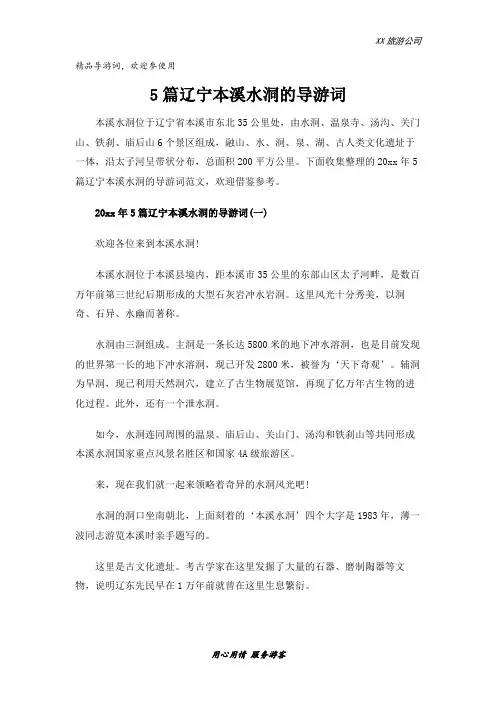 XX 旅游公司

精品导游词，欢迎参使用

5 篇辽宁本溪水洞的导游词

本溪水洞位于辽宁省本溪市东北 35 公里处，由水洞、温泉寺、汤沟、关门山、铁刹、庙后山 6 个景区组成，融山、水、洞、泉、湖、古人类文化遗址于一体，沿太子河呈带状分布，总面积 200 平方公里。下面收集整理的 20xx 年 5 篇辽宁本溪水洞的导游词范文，欢迎借鉴参考。

20xx 年 5 篇辽宁本溪水洞的导游词(一)

欢迎各位来到本溪水洞!

本溪水洞位于本溪县境内，距本溪市 35 公里的东部山区太子河畔，是数百万年前第三世纪后期形成的大型石灰岩冲水岩洞。这里风光十分秀美，以洞奇、石异、水幽而著称。

水洞由三洞组成。主洞是一条长达 5800 米的地下冲水溶洞，也是目前发现的世界第一长的地下冲水溶洞，现已开发 2800 米，被誉为‘天下奇观’。辅洞为旱洞，现已利用天然洞穴，建立了古生物展览馆，再现了亿万年古生物的进化过程。此外，还有一个泄水洞。

如今，水洞连同周围的温泉、庙后山、关山门、汤沟和铁刹山等共同形成本溪水洞国家重点风景名胜区和国家 4A 级旅游区。

来，现在我们就一起来领略着奇异的水洞风光吧!

水洞的洞口坐南朝北，上面刻着的‘本溪水洞’四个大字是 1983 年，薄一波同志游览本溪时亲手题写的。

这里是古文化遗址。考古学家在这里发掘了大量的石器、磨制陶器等文物，说明辽东先民早在 1 万年前就曾在这里生息繁衍。

用心用情 服务游客